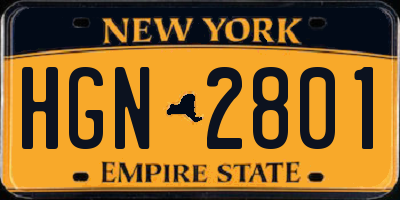 NEW YORK

HGN 2801

EMPIRE STATE